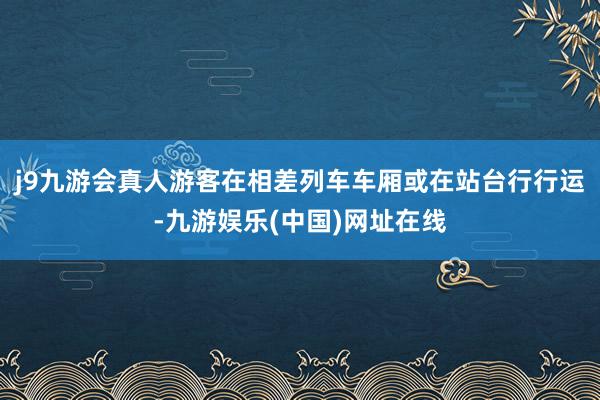 j9九游会真人游客在相差列车车厢或在站台行行运-九游娱乐(中国)网址在线